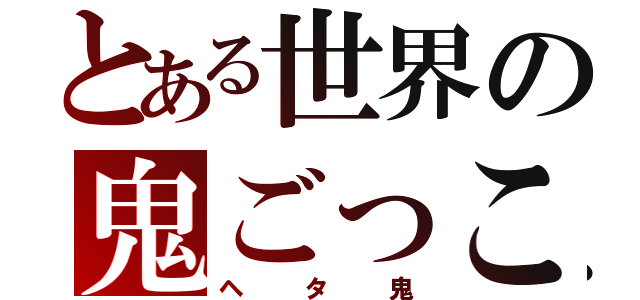 とある世界の
鬼ごっこ
ヘタ鬼